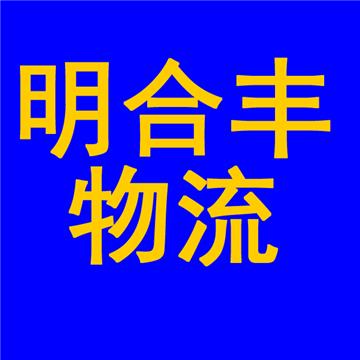 明合丰
物流